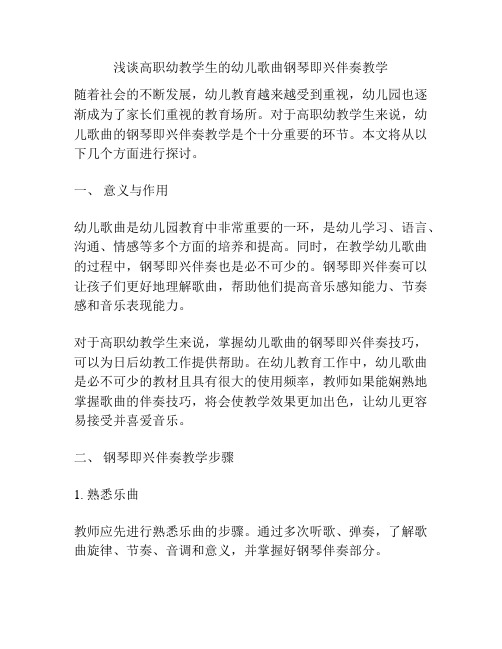 浅谈高职幼教学生的幼儿歌曲钢琴即兴伴奏教学

随着社会的不断发展，幼儿教育越来越受到重视，幼儿园也逐渐成为了家长们重视的教育场所。对于高职幼教学生来说，幼儿歌曲的钢琴即兴伴奏教学是个十分重要的环节。本文将从以下几个方面进行探讨。

一、 意义与作用

幼儿歌曲是幼儿园教育中非常重要的一环，是幼儿学习、语言、沟通、情感等多个方面的培养和提高。同时，在教学幼儿歌曲的过程中，钢琴即兴伴奏也是必不可少的。钢琴即兴伴奏可以让孩子们更好地理解歌曲，帮助他们提高音乐感知能力、节奏感和音乐表现能力。

对于高职幼教学生来说，掌握幼儿歌曲的钢琴即兴伴奏技巧，可以为日后幼教工作提供帮助。在幼儿教育工作中，幼儿歌曲是必不可少的教材且具有很大的使用频率，教师如果能娴熟地掌握歌曲的伴奏技巧，将会使教学效果更加出色，让幼儿更容易接受并喜爱音乐。

二、 钢琴即兴伴奏教学步骤

1. 熟悉乐曲

教师应先进行熟悉乐曲的步骤。通过多次听歌、弹奏，了解歌曲旋律、节奏、音调和意义，并掌握好钢琴伴奏部分。